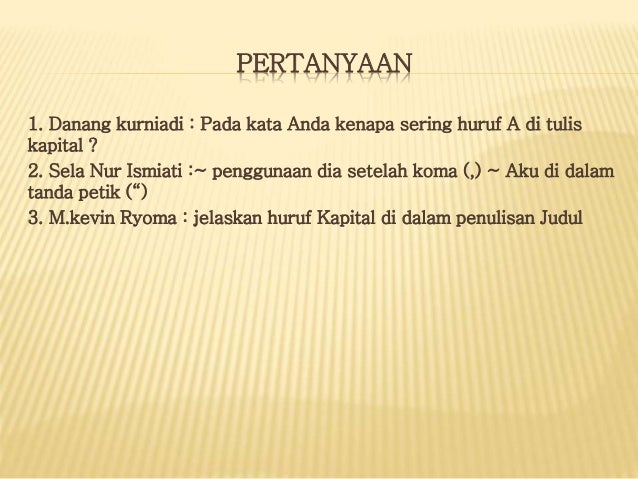 PERTANYAAN

1. Danang kurniadi : Pada kata Anda kenapa sering huruf A di tulis kapital ?
2. Sela Nur Ismiati :~ penggunaan dia setelah koma (,) ~ Aku di dalam tanda petik (“)
3. M.kevin Ryoma : jelaskan huruf Kapital di dalam penulisan Judul